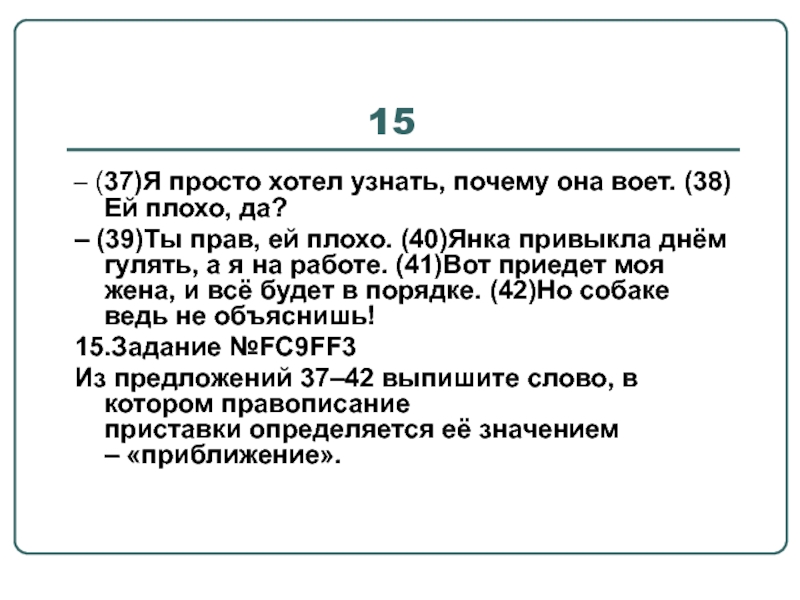 15

– (37)Я просто хотел узнать, почему она воет. (38) Ей плохо, да?

– (39)Ты прав, ей плохо. (40)Янка привыкла днём гулять, а я на работе. (41)Вот приедет моя жена, и всё будет в порядке. (42)Но собаке ведь не объяснишь!

15.Задание №FC9FF3

Из предложений 37–42 выпишите слово, в котором правописание приставки определяется её значением – «приближение».